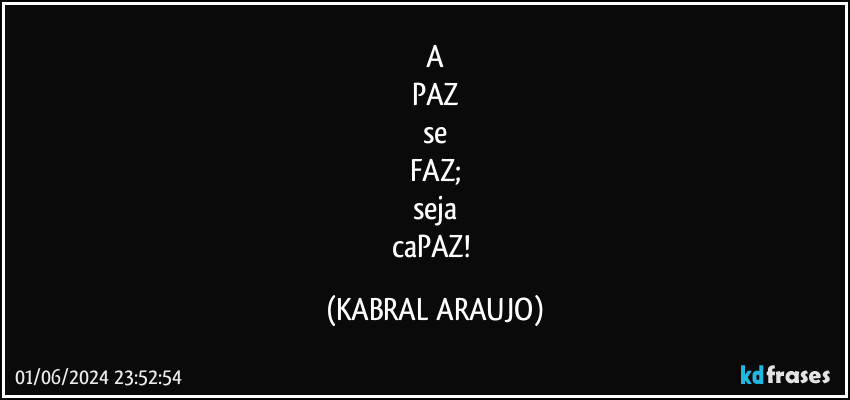 A
PAZ
se
FAZ;
seja
caPAZ!

(KABRAL ARAUJO)

01/06/2024 23:52:54

kdfrases